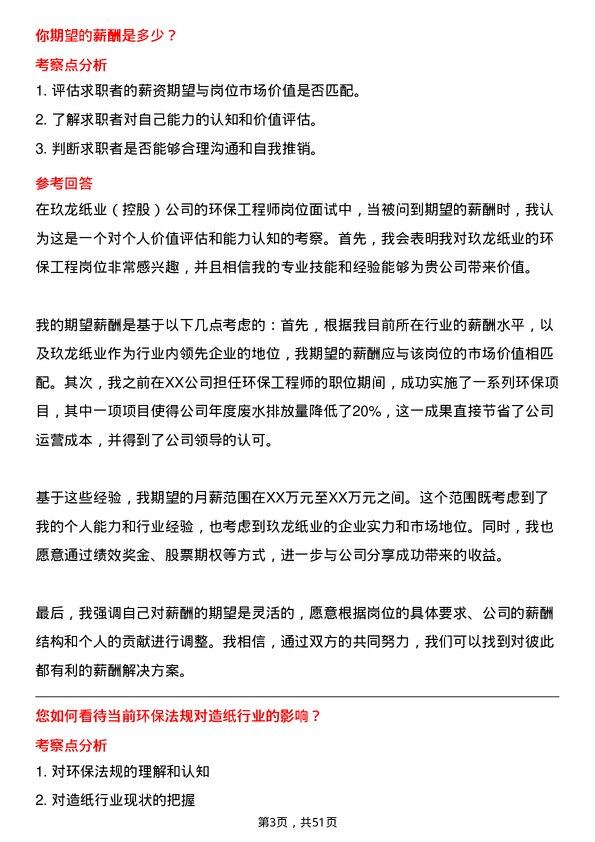 你期望的薪酬是多少？

考察点分析

1. 评估求职者的薪资期望与岗位市场价值是否匹配。

2. 了解求职者对自己能力的认知和价值评估。

3. 判断求职者是否能够合理沟通和自我推销。

参考回答

在玖龙纸业（控股）公司的环保工程师岗位面试中，当被问到期望的薪酬时，我认为这是一个对个人价值评估和能力认知的考察。首先，我会表明我对玖龙纸业的环保工程岗位非常感兴趣，并且相信我的专业技能和经验能够为贵公司带来价值。

我的期望薪酬是基于以下几点考虑的：首先，根据我目前所在行业的薪酬水平，以及玖龙纸业作为行业内领先企业的地位，我期望的薪酬应与该岗位的市场价值相匹配。其次，我之前在XX公司担任环保工程师的职位期间，成功实施了一系列环保项目，其中一项项目使得公司年度废水排放量降低了20%，这一成果直接节省了公司运营成本，并得到了公司领导的认可。

基于这些经验，我期望的月薪范围在XX万元至XX万元之间。这个范围既考虑到了我的个人能力和行业经验，也考虑到玖龙纸业的企业实力和市场地位。同时，我也愿意通过绩效奖金、股票期权等方式，进一步与公司分享成功带来的收益。

最后，我强调自己对薪酬的期望是灵活的，愿意根据岗位的具体要求、公司的薪酬结构和个人的贡献进行调整。我相信，通过双方的共同努力，我们可以找到对彼此都有利的薪酬解决方案。

您如何看待当前环保法规对造纸行业的影响？

考察点分析

1. 对环保法规的理解和认知

2. 对造纸行业现状的把握

第3页，共51页